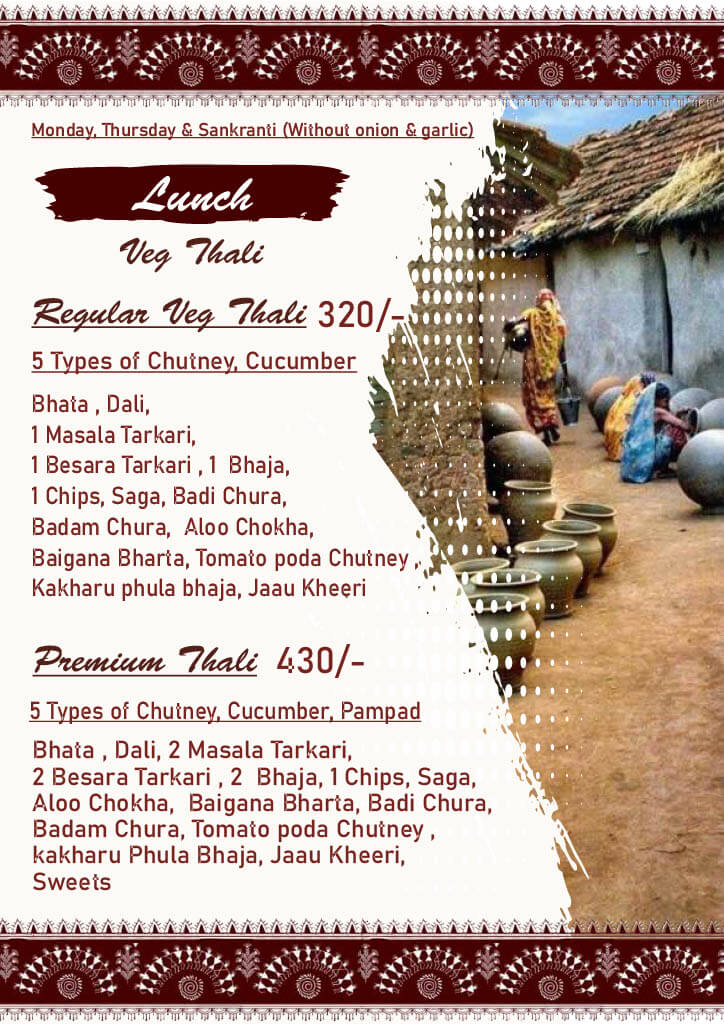 Monday, Thursday & Sankranti (Without onion & garlic)

Lunch

Veg Thali

Regular Veg Thali 320/-

5 Types of Chutney, Cucumber

Bhata , Dali,
1 Masala Tarkari,
1 Besara Tarkari , 1 Bhaja,
1 Chips, Saga, Badi Chura,
Badam Chura, Aloo Chokha,
Baigana Bharta, Tomato poda Chutney ,
Kakharu phula bhaja, Jaau Kheeri

Premium Thali 430/-

5 Types of Chutney, Cucumber, Pampad

Bhata , Dali, 2 Masala Tarkari,
2 Besara Tarkari , 2 Bhaja, 1 Chips, Saga,
Aloo Chokha, Baigana Bharta, Badi Chura,
Badam Chura, Tomato poda Chutney ,
kakharu Phula Bhaja, Jaau Kheeri,
Sweets